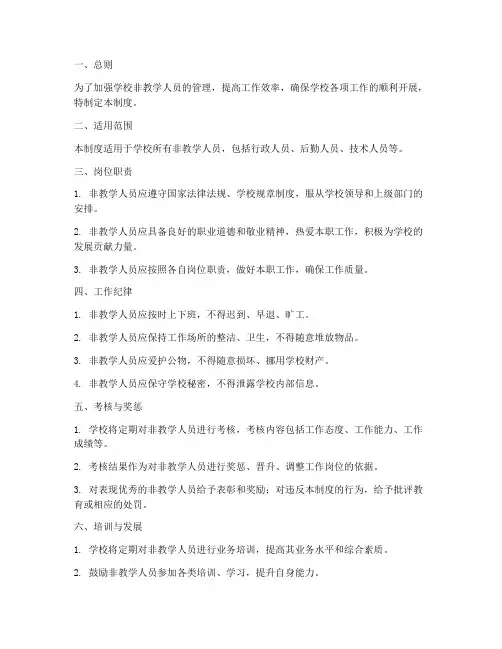 一、总则

为了加强学校非教学人员的管理，提高工作效率，确保学校各项工作的顺利开展，特制定本制度。

二、适用范围

本制度适用于学校所有非教学人员，包括行政人员、后勤人员、技术人员等。

三、岗位职责

1. 非教学人员应遵守国家法律法规、学校规章制度，服从学校领导和上级部门的安排。

2. 非教学人员应具备良好的职业道德和敬业精神，热爱本职工作，积极为学校的发展贡献力量。

3. 非教学人员应按照各自岗位职责，做好本职工作，确保工作质量。

四、工作纪律

1. 非教学人员应按时上下班，不得迟到、早退、旷工。

2. 非教学人员应保持工作场所的整洁、卫生，不得随意堆放物品。

3. 非教学人员应爱护公物，不得随意损坏、挪用学校财产。

4. 非教学人员应保守学校秘密，不得泄露学校内部信息。

五、考核与奖惩

1. 学校将定期对非教学人员进行考核，考核内容包括工作态度、工作能力、工作成绩等。

2. 考核结果作为对非教学人员进行奖惩、晋升、调整工作岗位的依据。

3. 对表现优秀的非教学人员给予表彰和奖励；对违反本制度的行为，给予批评教育或相应的处罚。

六、培训与发展

1. 学校将定期对非教学人员进行业务培训，提高其业务水平和综合素质。

2. 鼓励非教学人员参加各类培训、学习，提升自身能力。